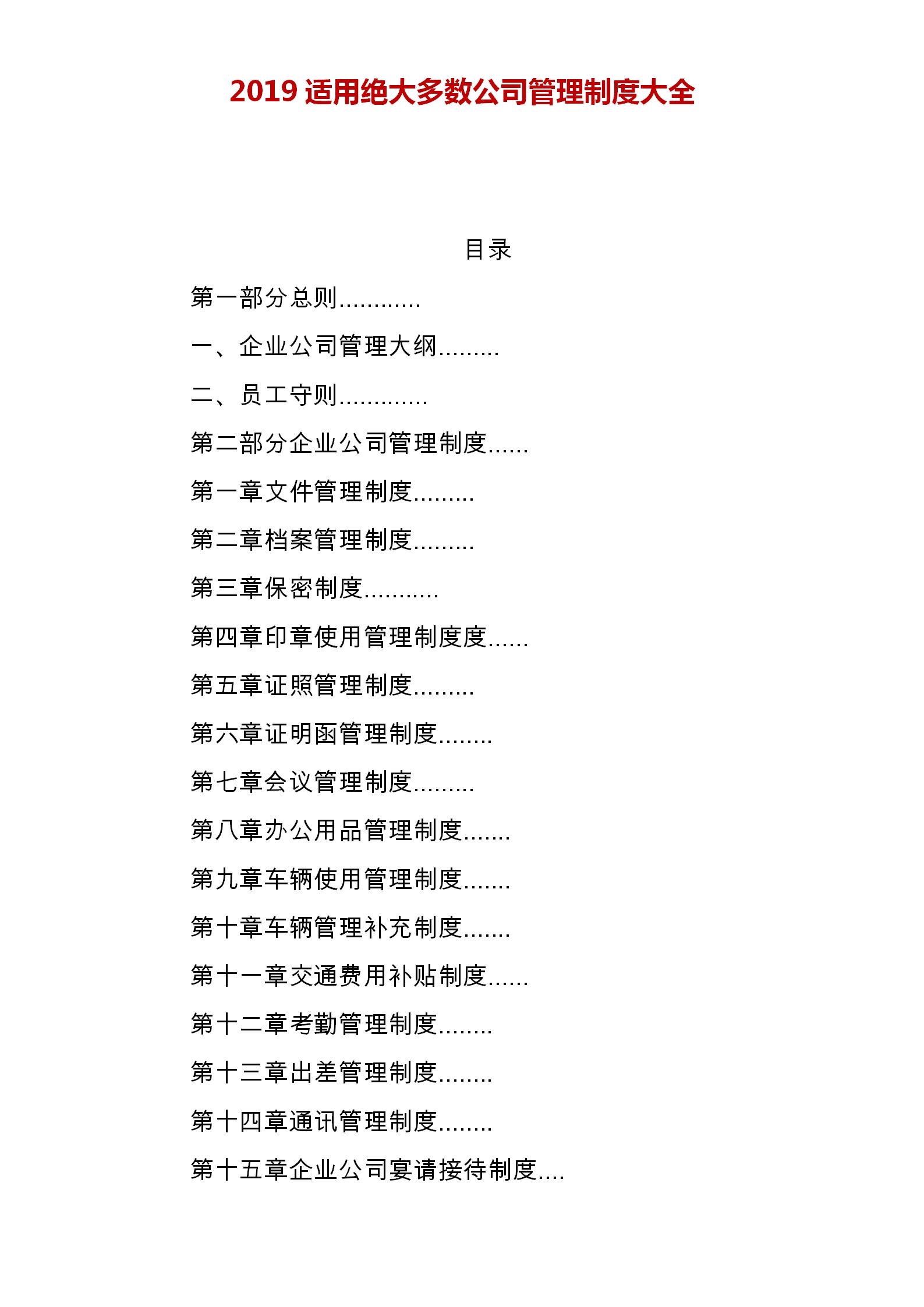 2019 适用绝大多数公司管理制度大全

目录

第一部分总则…………

一、企业公司管理大纲………

二、员工守则………….

第二部分企业公司管理制度……

第一章文件管理制度………

第二章档案管理制度………

第三章保密制度………..

第四章印章使用管理制度度……

第五章证照管理制度………

第六章证明函管理制度……..

第七章会议管理制度………

第八章办公用品管理制度…….

第九章车辆使用管理制度…….

第十章车辆管理补充制度…….

第十一章交通费用补贴制度……

第十二章考勤管理制度……..

第十三章出差管理制度……..

第十四章通讯管理制度……..

第十五章企业公司宴请接待制度….